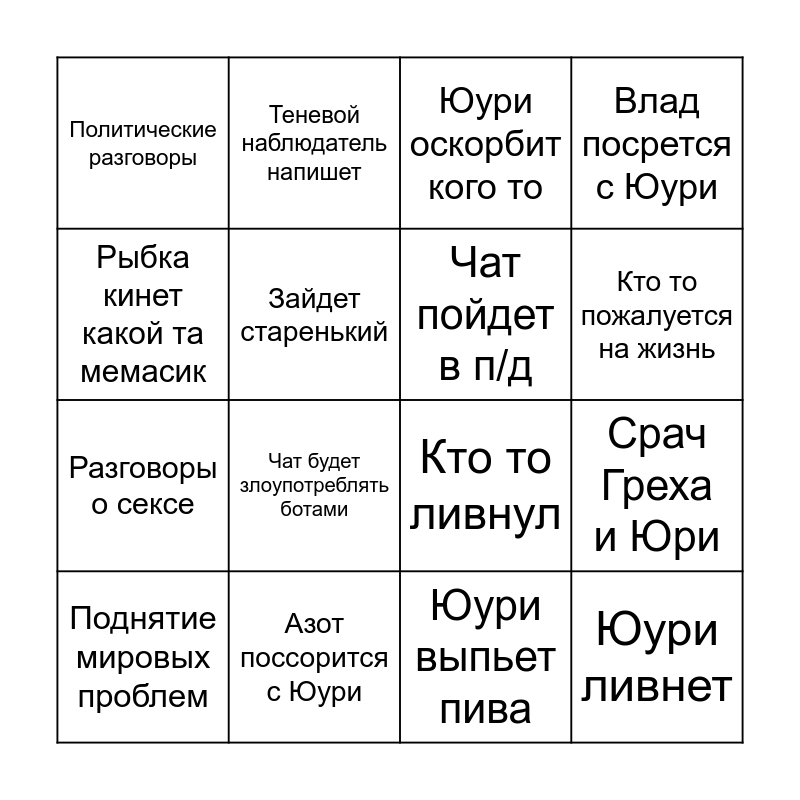 | | | | |
|---|---|---|---|
| Политические разговоры | Теневой наблюдатель напишет | Юури оскорбит кого то | Влад посрется с Юури |
| Рыбка кинет какой та мемасик | Зайдет старенький | Чат пойдет в п/д | Кто то пожалуется на жизнь |
| Разговоры о сексе | Чат будет злоупотреблять ботами | Кто то ливнул | Срач Греха и Юри |
| Поднятие мировых проблем | Азот поссорится с Юури | Юури выпьет пива | Юури ливнет |